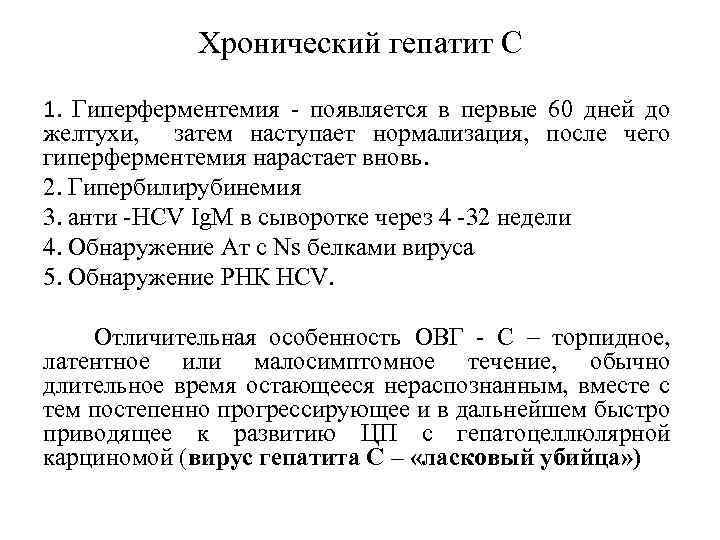 Хронический гепатит С

1. Гиперферментемия - появляется в первые 60 дней до желтухи, затем наступает нормализация, после чего гиперферментемия нарастает вновь.

2. Гипербилирубинемия

3. анти -HCV IgM в сыворотке через 4 -32 недели

4. Обнаружение Ат с Ns белками вируса

5. Обнаружение РНК HCV.

Отличительная особенность ОВГ - С – торпидное, латентное или малосимптомное течение, обычно длительное время остающееся нераспознанным, вместе с тем постепенно прогрессирующее и в дальнейшем быстро приводящее к развитию ЦП с гепатоцеллюлярной карциномой (вирус гепатита С – «ласковый убийца»)